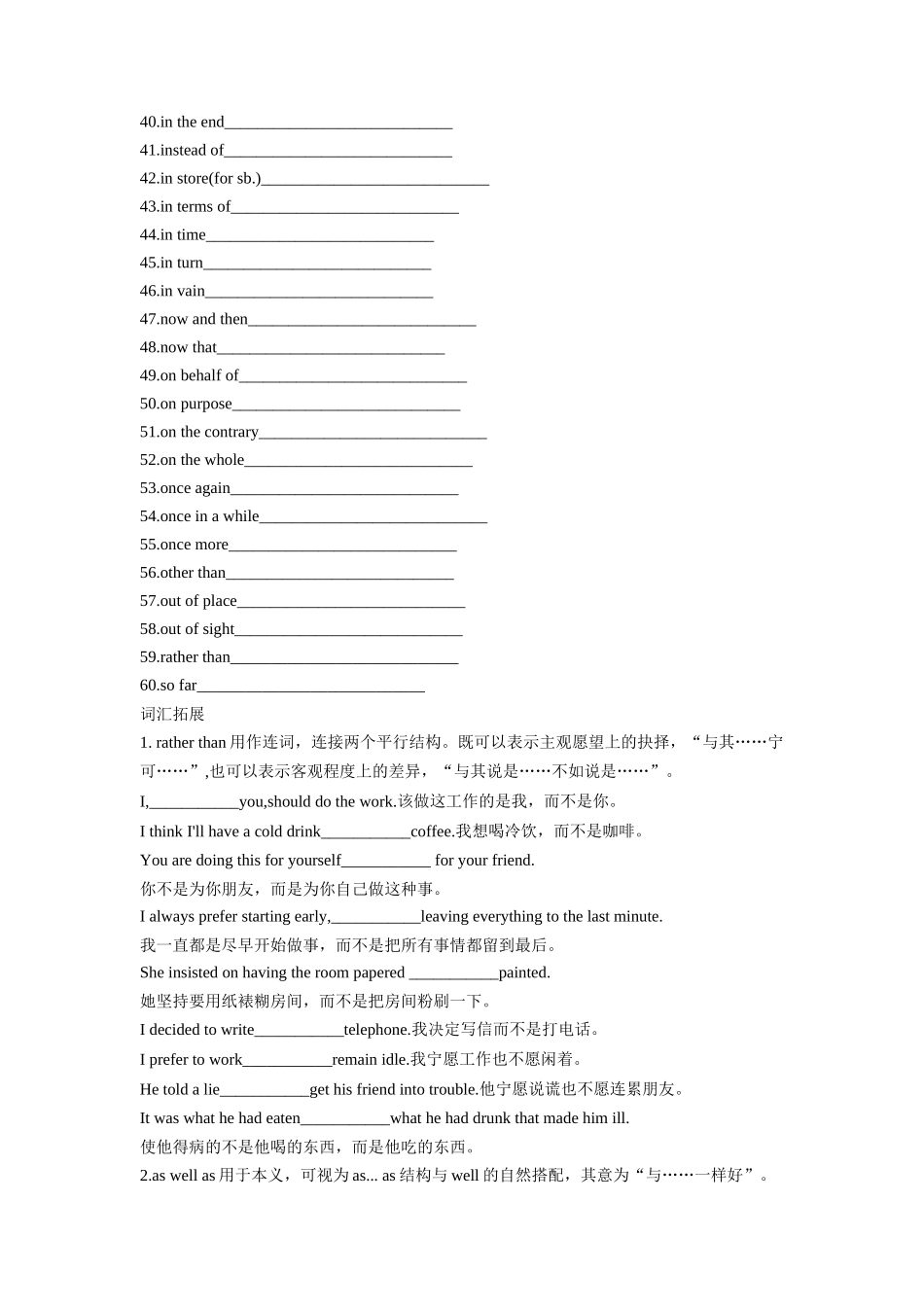 40.in the end____________________________
41.instead of____________________________
42.in store(for sb.)____________________________
43.in terms of____________________________
44.in time____________________________
45.in turn____________________________
46.in vain____________________________
47.now and then____________________________
48.now that____________________________
49.on behalf of____________________________
50.on purpose____________________________
51.on the contrary____________________________
52.on the whole____________________________
53.once again____________________________
54.once in a while____________________________
55.once more____________________________
56.other than____________________________
57.out of place____________________________
58.out of sight____________________________
59.rather than____________________________
60.so far____________________________
词汇拓展
1. rather than 用作连词，连接两个平行结构。既可以表示主观愿望上的抉择，“与其……宁可……”,也可以表示客观程度上的差异，“与其说是……不如说是……”。
I,___________you,should do the work.该做这工作的是我，而不是你。
I think I'll have a cold drink___________coffee.我想喝冷饮，而不是咖啡。
You are doing this for yourself___________ for your friend.
你不是为你朋友，而是为你自己做这种事。
I always prefer starting early,___________leaving everything to the last minute.
我一直都是尽早开始做事，而不是把所有事情都留到最后。
She insisted on having the room papered ___________painted.
她坚持要用纸裱糊房间，而不是把房间粉刷一下。
I decided to write___________telephone.我决定写信而不是打电话。
I prefer to work___________remain idle.我宁愿工作也不愿闲着。
He told a lie___________get his friend into trouble.他宁愿说谎也不愿连累朋友。
It was what he had eaten___________what he had drunk that made him ill.
使他得病的不是他喝的东西，而是他吃的东西。
2.as well as 用于本义，可视为 as... as 结构与 well 的自然搭配，其意为“与……一样好”。